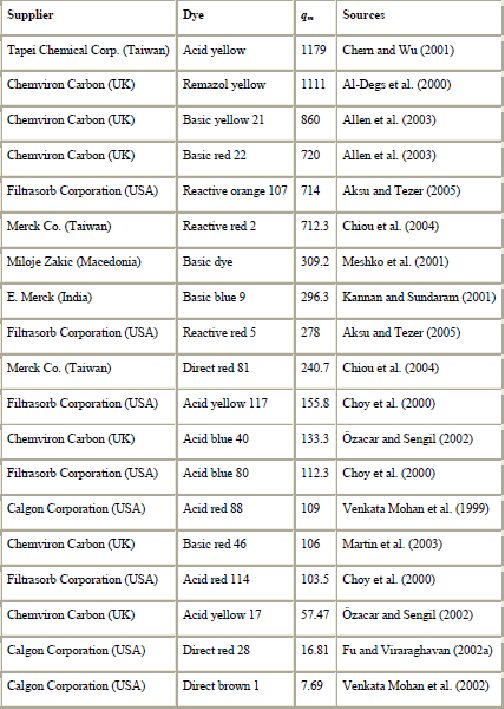 | Supplier | Dye | $q_m$ | Sources |
|---|---|---|---|
| Tapei Chemical Corp. (Taiwan) | Acid yellow | 1179 | Chern and Wu (2001) |
| Chemviron Carbon (UK) | Remazol yellow | 1111 | Al-Degs et al. (2000) |
| Chemviron Carbon (UK) | Basic yellow 21 | 860 | Allen et al. (2003) |
| Chemviron Carbon (UK) | Basic red 22 | 720 | Allen et al. (2003) |
| Filtrasorb Corporation (USA) | Reactive orange 107 | 714 | Aksu and Tezer (2005) |
| Merck Co. (Taiwan) | Reactive red 2 | 712.3 | Chiou et al. (2004) |
| Miloje Zakic (Macedonia) | Basic dye | 309.2 | Meshko et al. (2001) |
| E. Merck (India) | Basic blue 9 | 296.3 | Kannan and Sundaram (2001) |
| Filtrasorb Corporation (USA) | Reactive red 5 | 278 | Aksu and Tezer (2005) |
| Merck Co. (Taiwan) | Direct red 81 | 240.7 | Chiou et al. (2004) |
| Filtrasorb Corporation (USA) | Acid yellow 117 | 155.8 | Choy et al. (2000) |
| Chemviron Carbon (UK) | Acid blue 40 | 133.3 | Özacar and Sengil (2002) |
| Filtrasorb Corporation (USA) | Acid blue 80 | 112.3 | Choy et al. (2000) |
| Calgon Corporation (USA) | Acid red 88 | 109 | Venkata Mohan et al. (1999) |
| Chemviron Carbon (UK) | Basic red 46 | 106 | Martin et al. (2003) |
| Filtrasorb Corporation (USA) | Acid red 114 | 103.5 | Choy et al. (2000) |
| Chemviron Carbon (UK) | Acid yellow 17 | 57.47 | Özacar and Sengil (2002) |
| Calgon Corporation (USA) | Direct red 28 | 16.81 | Fu and Viraraghavan (2002a) |
| Calgon Corporation (USA) | Direct brown 1 | 7.69 | Venkata Mohan et al. (2002) |